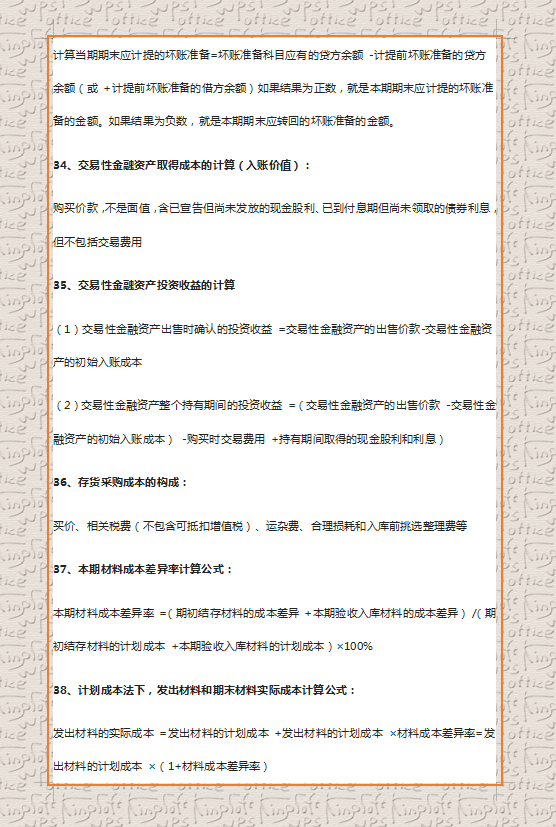 计算当期期末应计提的坏账准备=坏账准备科目应有的贷方余额 -计提前坏账准备的贷方余额（或 +计提前坏账准备的借方余额）如果结果为正数，就是本期期末应计提的坏账准备的金额。如果结果为负数，就是本期期末应转回的坏账准备的金额。

34、交易性金融资产取得成本的计算（入账价值）：

购买价款，不是面值，含已宣告但尚未发放的现金股利、已到付息期但尚未领取的债券利息，但不包括交易费用

35、交易性金融资产投资收益的计算

（1）交易性金融资产出售时确认的投资收益 =交易性金融资产的出售价款-交易性金融资产的初始入账成本

（2）交易性金融资产整个持有期间的投资收益 =（交易性金融资产的出售价款 -交易性金融资产的初始入账成本） -购买时交易费用 +持有期间取得的现金股利和利息）

36、存货采购成本的构成：

买价、相关税费（不包含可抵扣增值税）、运杂费、合理损耗和入库前挑选整理费等

37、本期材料成本差异率计算公式：

本期材料成本差异率 =（期初结存材料的成本差异 +本期验收入库材料的成本差异）/（期初结存材料的计划成本 +本期验收入库材料的计划成本）×100%

38、计划成本法下，发出材料和期末材料实际成本计算公式：

发出材料的实际成本 =发出材料的计划成本 +发出材料的计划成本 ×材料成本差异率=发出材料的计划成本 ×（1+材料成本差异率）